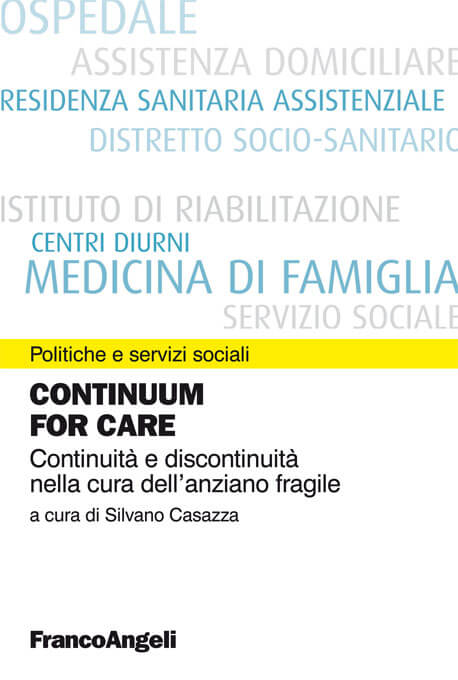 OSPEDALE
ASSISTENZA DOMICILIARE
RESIDENZA SANITARIA ASSISTENZIALE
DISTRETTO SOCIO-SANITARIO
ISTITUTO DI RIABILITAZIONE
CENTRI DIURNI
MEDICINA DI FAMIGLIA
SERVIZIO SOCIALE

Politiche e servizi sociali

CONTINUUM FOR CARE

Continuità e discontinuità nella cura dell'anziano fragile

a cura di Silvano Casazza

FrancoAngeli